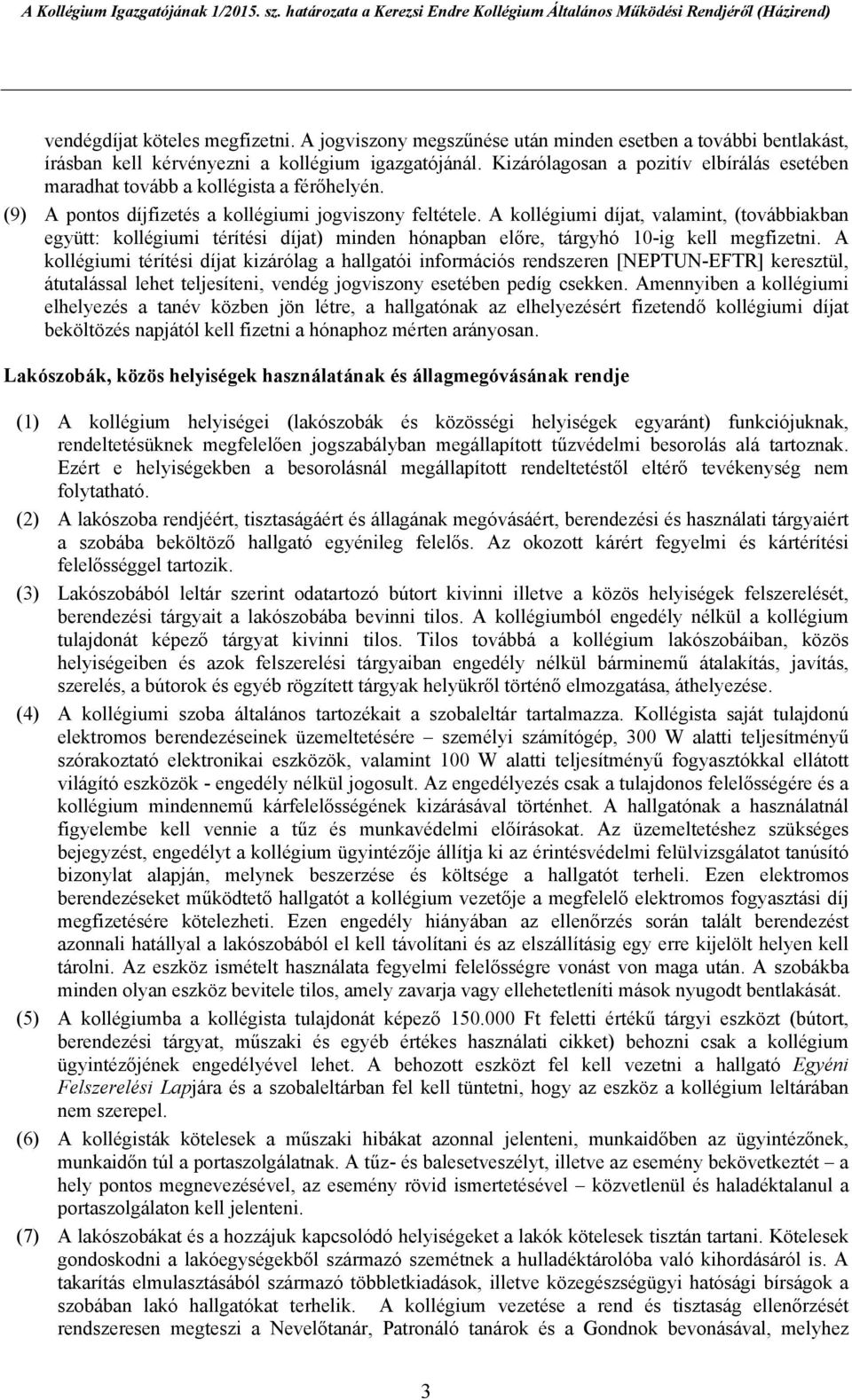 A Kollégium Igazgatójának 1/2015. sz. határozata a Kerezsi Endre Kollégium Általános Működési Rendjéről (Házirend)

vendégdíjat köteles megfizetni. A jogviszony megszűnése után minden esetben a további bentlakást, írásban kell kérvényezni a kollégium igazgatójánál. Kizárólagosan a pozitív elbírálás esetében maradhat tovább a kollégista a férőhelyén.

(9) A pontos díjfizetés a kollégiumi jogviszony feltétele. A kollégiumi díjat, valamint, (továbbiakban együtt: kollégiumi térítési díjat) minden hónapban előre, tárgyhó 10-ig kell megfizetni. A kollégiumi térítési díjat kizárólag a hallgatói információs rendszeren [NEPTUN-EFTR] keresztül, átutalással lehet teljesíteni, vendég jogviszony esetében pedig csekken. Amennyiben a kollégiumi elhelyezés a tanév közben jön létre, a hallgatónak az elhelyezésért fizetendő kollégiumi díjat beköltözés napjától kell fizetni a hónaphoz mérten arányosan.

Lakószobák, közös helyiségek használatának és állagmegóvásának rendje

(1) A kollégium helyiségei (lakószobák és közösségi helyiségek egyaránt) funkciójuknak, rendeltetésüknek megfelelően jogszabályban megállapított tűzvédelmi besorolás alá tartoznak. Ezért e helyiségekben a besorolásnál megállapított rendeltetéstől eltérő tevékenység nem folytatható.

(2) A lakószoba rendjéért, tisztaságáért és állagának megóvásáért, berendezési és használati tárgyaiért a szobába beköltöző hallgató egyénileg felelős. Az okozott kárért fegyelmi és kártérítési felelősséggel tartozik.

(3) Lakószobából leltár szerint odatartozó bútort kivinni illetve a közös helyiségek felszerelését, berendezési tárgyait a lakószobába bevinni tilos. A kollégiumból engedély nélkül a kollégium tulajdonát képező tárgyat kivinni tilos. Tilos továbbá a kollégium lakószobáiban, közös helyiségeiben és azok felszerelési tárgyaiban engedély nélkül bárminemű átalakítás, javítás, szerelés, a bútorok és egyéb rögzített tárgyak helyükről történő elmozgatása, áthelyezése.

(4) A kollégiumi szoba általános tartozékait a szobaleltár tartalmazza. Kollégista saját tulajdonú elektromos berendezéseinek üzemeltetésére – személyi számítógép, 300 W alatti teljesítményű szórakoztató elektronikai eszközök, valamint 100 W alatti teljesítményű fogyasztókkal ellátott világító eszközök - engedély nélkül jogosult. Az engedélyezés csak a tulajdonos felelősségére és a kollégium mindennemű kárfelelősségének kizárásával történhet. A hallgatónak a használatnál figyelembe kell vennie a tűz és munkavédelmi előírásokat. Az üzemeltetéshez szükséges bejegyzést, engedélyt a kollégium ügyintézője állítja ki az érintésvédelmi felülvizsgálatot tanúsító bizonylat alapján, melynek beszerzése és költsége a hallgatót terheli. Ezen elektromos berendezéseket működtető hallgatót a kollégium vezetője a megfelelő elektromos fogyasztási díj megfizetésére kötelezheti. Ezen engedély hiányában az ellenőrzés során talált berendezést azonnali hatállyal a lakószobából el kell távolítani és az elszállításig egy erre kijelölt helyen kell tárolni. Az eszköz ismételt használata fegyelmi felelősségre vonást von maga után. A szobákba minden olyan eszköz bevitele tilos, amely zavarja vagy ellehetetleníti mások nyugodt bentlakását.

(5) A kollégiumba a kollégista tulajdonát képező 150.000 Ft feletti értékű tárgyi eszközt (bútort, berendezési tárgyat, műszaki és egyéb értékes használati cikket) behozni csak a kollégium ügyintézőjének engedélyével lehet. A behozott eszközt fel kell vezetni a hallgató Egyéni Felszerelési Lapjára és a szobaleltárban fel kell tüntetni, hogy az eszköz a kollégium leltárában nem szerepel.

(6) A kollégisták kötelesek a műszaki hibákat azonnal jelenteni, munkaidőben az ügyintézőnek, munkaidőn túl a portaszolgálatnak. A tűz- és balesetveszélyt, illetve az esemény bekövetkeztét – a hely pontos megnevezésével, az esemény rövid ismertetésével – közvetlenül és haladéktalanul a portaszolgálaton kell jelenteni.

(7) A lakószobákat és a hozzájuk kapcsolódó helyiségeket a lakók kötelesek tisztán tartani. Kötelesek gondoskodni a lakóegységekből származó szemétnek a hulladéktárolóba való kihordásáról is. A takarítás elmulasztásából származó többletkiadások, illetve közegészségügyi hatósági bírságok a szobában lakó hallgatókat terhelik. A kollégium vezetése a rend és tisztaság ellenőrzését rendszeresen megteszi a Nevelőtanár, Patronáló tanárok és a Gondnok bevonásával, melyhez

3